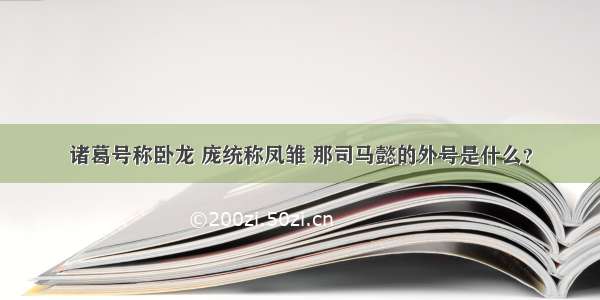 诸葛号称卧龙 庞统称凤雏 那司马懿的外号是什么？

©200zi.50zi.cn